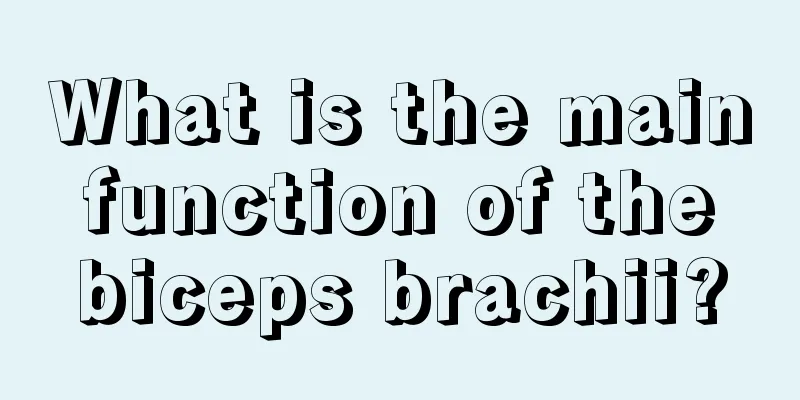 What is the main function of the biceps brachii?